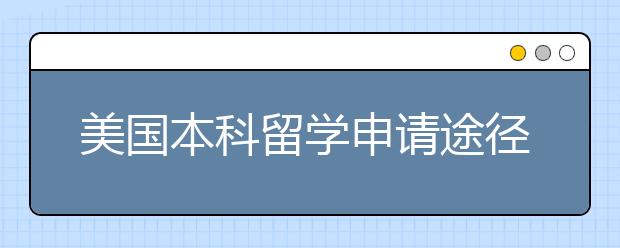 美国本科留学申请途径